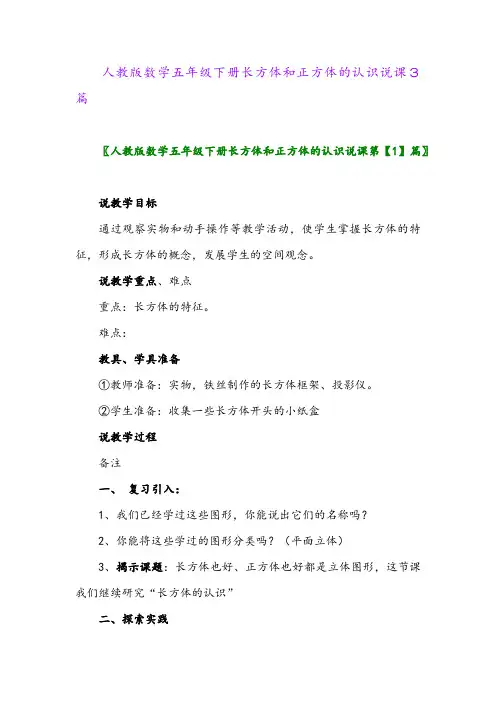 人教版数学五年级下册长方体和正方体的认识说课3篇

〖人教版数学五年级下册长方体和正方体的认识说课第【1】篇〗

说教学目标

通过观察实物和动手操作等教学活动，使学生掌握长方体的特征，形成长方体的概念，发展学生的空间观念。

说教学重点、难点

重点：长方体的特征。

难点：

教具、学具准备

①教师准备：实物，铁丝制作的长方体框架、投影仪。

②学生准备：收集一些长方体开头的小纸盒

说教学过程

备注

一、 复习引入：

1、我们已经学过这些图形，你能说出它们的名称吗？

2、你能将这些学过的图形分类吗？（平面立体）

3、揭示课题：长方体也好、正方体也好都是立体图形，这节课我们继续研究“长方体的认识”

二、探索实践